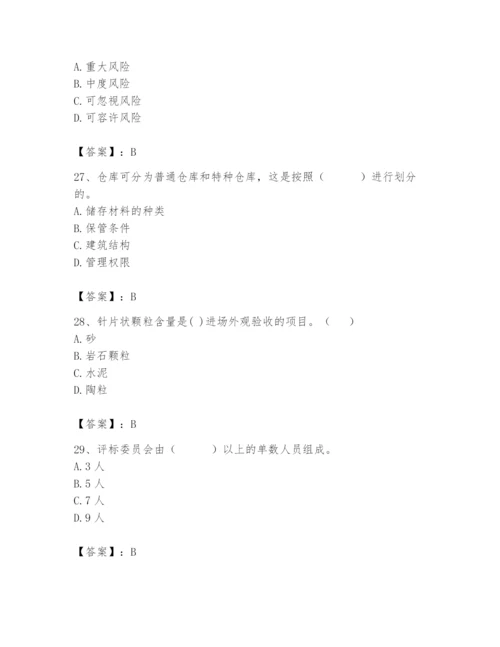 A. 重大风险
B. 中度风险
C. 可忽视风险
D. 可容许风险

【答案】：B

27、仓库可分为普通仓库和特种仓库，这是按照（　　　）进行划分的。
A. 储存材料的种类
B. 保管条件
C. 建筑结构
D. 管理权限

【答案】：B

28、针片状颗粒含量是( )进场外观验收的项目。（　　）
A. 砂
B. 岩石颗粒
C. 水泥
D. 陶粒

【答案】：B

29、评标委员会由（　　　）以上的单数人员组成。
A. 3 人
B. 5 人
C. 7 人
D. 9 人

【答案】：B